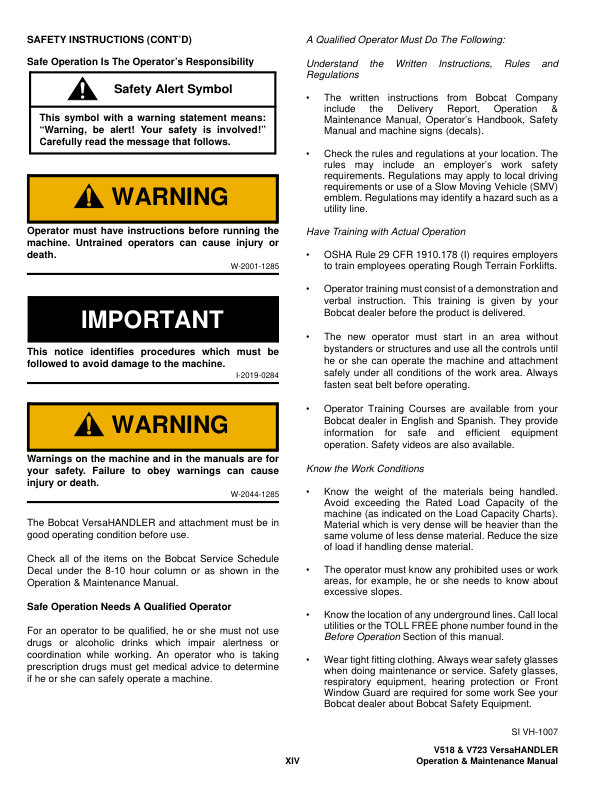 SAFETY INSTRUCTIONS (CONT'D)

Safe Operation Is The Operator's Responsibility

Safety Alert Symbol

This symbol with a warning statement means: "Warning, be alert! Your safety is involved!" Carefully read the message that follows.

WARNING

Operator must have instructions before running the machine. Untrained operators can cause injury or death.

W-2001-1285

IMPORTANT

This notice identifies procedures which must be followed to avoid damage to the machine.

I-2019-0284

WARNING

Warnings on the machine and in the manuals are for your safety. Failure to obey warnings can cause injury or death.

W-2044-1285

The Bobcat VersaHANDLER and attachment must be in good operating condition before use.

Check all of the items on the Bobcat Service Schedule Decal under the 8-10 hour column or as shown in the Operation & Maintenance Manual.

Safe Operation Needs A Qualified Operator

For an operator to be qualified, he or she must not use drugs or alcoholic drinks which impair alertness or coordination while working. An operator who is taking prescription drugs must get medical advice to determine if he or she can safely operate a machine.

A Qualified Operator Must Do The Following:

Understand the Written Instructions, Rules and Regulations

• The written instructions from Bobcat Company include the Delivery Report, Operation & Maintenance Manual, Operator's Handbook, Safety Manual and machine signs (decals).

• Check the rules and regulations at your location. The rules may include an employer's work safety requirements. Regulations may apply to local driving requirements or use of a Slow Moving Vehicle (SMV) emblem. Regulations may identify a hazard such as a utility line.

Have Training with Actual Operation

• OSHA Rule 29 CFR 1910.178 (l) requires employers to train employees operating Rough Terrain Forklifts.

• Operator training must consist of a demonstration and verbal instruction. This training is given by your Bobcat dealer before the product is delivered.

• The new operator must start in an area without bystanders or structures and use all the controls until he or she can operate the machine and attachment safely under all conditions of the work area. Always fasten seat belt before operating.

• Operator Training Courses are available from your Bobcat dealer in English and Spanish. They provide information for safe and efficient equipment operation. Safety videos are also available.

Know the Work Conditions

• Know the weight of the materials being handled. Avoid exceeding the Rated Load Capacity of the machine (as indicated on the Load Capacity Charts). Material which is very dense will be heavier than the same volume of less dense material. Reduce the size of load if handling dense material.

• The operator must know any prohibited uses or work areas, for example, he or she needs to know about excessive slopes.

• Know the location of any underground lines. Call local utilities or the TOLL FREE phone number found in the Before Operation Section of this manual.

• Wear tight fitting clothing. Always wear safety glasses when doing maintenance or service. Safety glasses, respiratory equipment, hearing protection or Front Window Guard are required for some work See your Bobcat dealer about Bobcat Safety Equipment.

SI VH-1007

XIV

V518 & V723 VersaHANDLER
Operation & Maintenance Manual